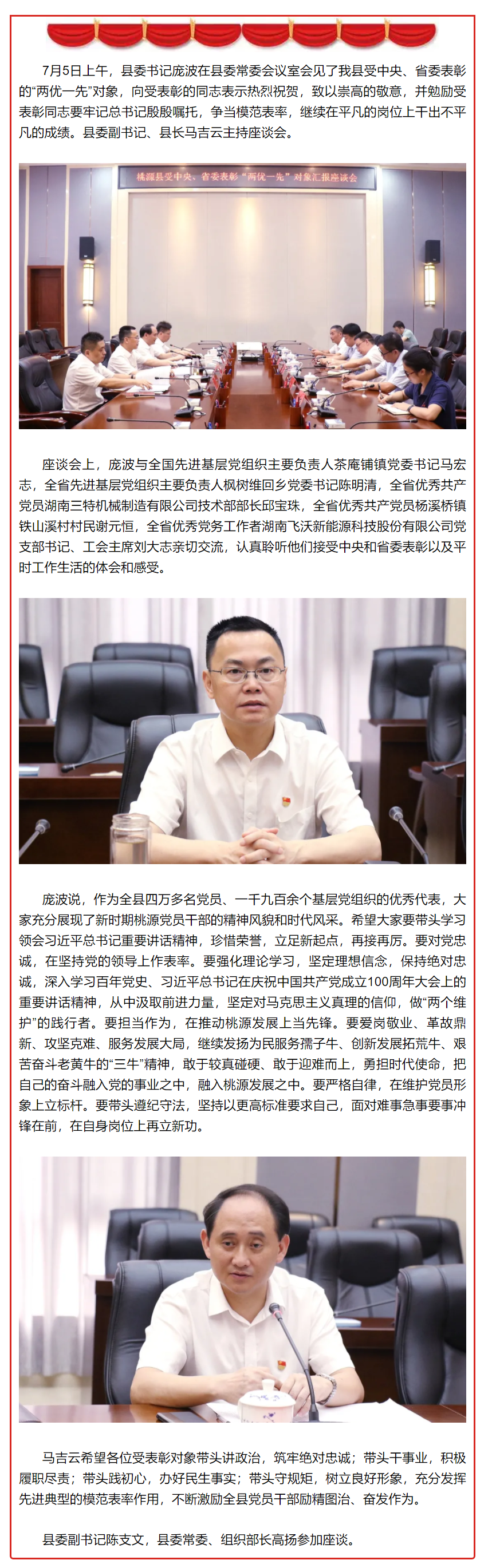 7月5日上午，县委书记庞波在县委常委会议室会见了我县受中央、省委表彰的“两优一先”对象，向受表彰的同志表示热烈祝贺，致以崇高的敬意，并勉励受表彰同志要牢记总书记殷殷嘱托，争当模范表率，继续在平凡的岗位上干出不平凡的成绩。县委副书记、县长马吉云主持座谈会。

桃源县受中央、省委表彰“两优一先”对象汇报座谈会

座谈会上，庞波与全国先进基层党组织主要负责人茶庵铺镇党委书记马宏志，全省先进基层党组织主要负责人枫树维回乡党委书记陈明清，全省优秀共产党员湖南三特机械制造有限公司技术部部长邱宝珠，全省优秀共产党员杨溪桥镇铁山溪村村民谢元恒，全省优秀党务工作者湖南飞沃新能源科技股份有限公司党支部书记、工会主席刘大志亲切交流，认真聆听他们接受中央和省委表彰以及平时工作生活的体会和感受。

庞波说，作为全县四万多名党员、一千九百余个基层党组织的优秀代表，大家充分展现了新时期桃源党员干部的精神风貌和时代风采。希望大家要带头学习领会习近平总书记重要讲话精神，珍惜荣誉，立足新起点，再接再厉。要对党忠诚，在坚持党的领导上作表率。要强化理论学习，坚定理想信念，保持绝对忠诚，深入学习百年党史、习近平总书记在庆祝中国共产党成立100周年大会上的重要讲话精神，从中汲取前进力量，坚定对马克思主义真理的信仰，做“两个维护”的践行者。要担当作为，在推动桃源发展上当先锋。要爱岗敬业、革故鼎新、攻坚克难、服务发展大局，继续发扬为民服务孺子牛、创新发展拓荒牛、艰苦奋斗老黄牛的“三牛”精神，敢于较真碰硬、敢于迎难而上，勇担时代使命，把自己的奋斗融入党的事业之中，融入桃源发展之中。要严格自律，在维护党员形象上立标杆。要带头遵纪守法，坚持以更高标准要求自己，面对难事急事要事冲锋在前，在自身岗位上再立新功。

马吉云希望各位受表彰对象带头讲政治，筑牢绝对忠诚；带头干事业，积极履职尽责；带头践初心，办好民生事实；带头守规矩，树立良好形象，充分发挥先进典型的模范表率作用，不断激励全县党员干部励精图治、奋发作为。

县委副书记陈支文，县委常委、组织部长高扬参加座谈。